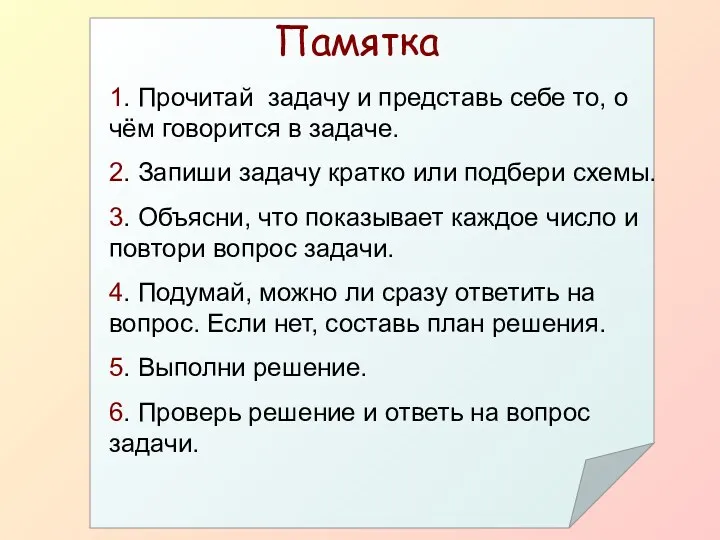 Памятка

1. Прочитай  задачу и представь себе то, о чём говорится в задаче.

2. Запиши задачу кратко или подбери схемы.

3. Объясни, что показывает каждое число и повтори вопрос задачи.

4. Подумай, можно ли сразу ответить на вопрос. Если нет, составь план решения.

5. Выполни решение.

6. Проверь решение и ответь на вопрос задачи.